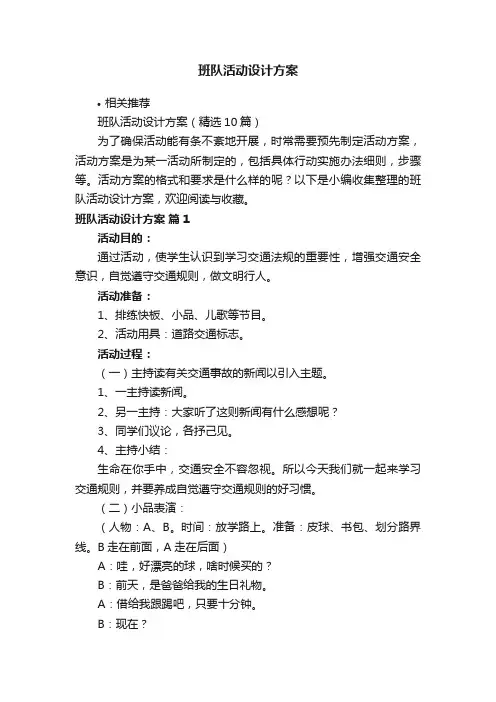 班队活动设计方案

• 相关推荐

班队活动设计方案（精选10篇）

为了确保活动能有条不紊地开展，时常需要预先制定活动方案，活动方案是为某一活动所制定的，包括具体行动实施办法细则，步骤等。活动方案的格式和要求是什么样的呢？以下是小编收集整理的班队活动设计方案，欢迎阅读与收藏。

班队活动设计方案 篇1

活动目的：

通过活动，使学生认识到学习交通法规的重要性，增强交通安全意识，自觉遵守交通规则，做文明行人。

活动准备：

1、排练快板、小品、儿歌等节目。

2、活动用具：道路交通标志。

活动过程：

（一）主持读有关交通事故的新闻以引入主题。

1、一主持读新闻。

2、另一主持：大家听了这则新闻有什么感想呢？

3、同学们议论，各抒己见。

4、主持小结：

生命在你手中，交通安全不容忽视。所以今天我们就一起来学习交通规则，并要养成自觉遵守交通规则的好习惯。

（二）小品表演：

（人物：A、B。时间：放学路上。准备：皮球、书包、划分路界线。B走在前面，A走在后面）

A：哇，好漂亮的球，啥时候买的？

B：前天，是爸爸给我的生日礼物。

A：借给我踢踢吧，只要十分钟。

B：现在？